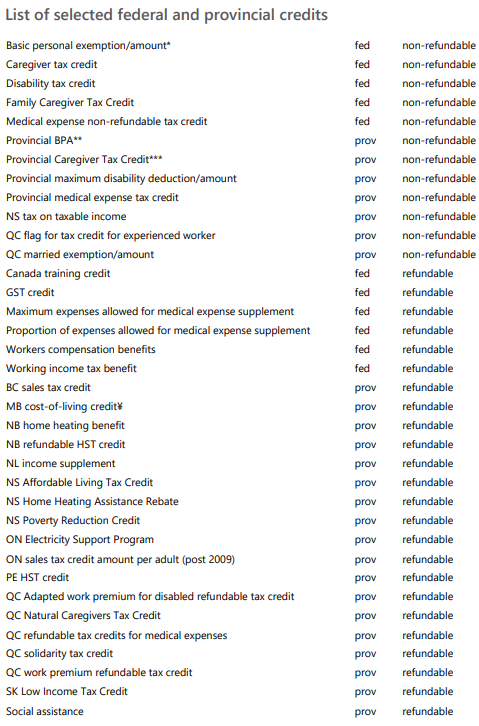 List of selected federal and provincial credits

| | | |
|---|---|---|
| Basic personal exemption/amount* | fed | non-refundable |
| Caregiver tax credit | fed | non-refundable |
| Disability tax credit | fed | non-refundable |
| Family Caregiver Tax Credit | fed | non-refundable |
| Medical expense non-refundable tax credit | fed | non-refundable |
| Provincial BPA** | prov | non-refundable |
| Provincial Caregiver Tax Credit*** | prov | non-refundable |
| Provincial maximum disability deduction/amount | prov | non-refundable |
| Provincial medical expense tax credit | prov | non-refundable |
| NS tax on taxable income | prov | non-refundable |
| QC flag for tax credit for experienced worker | prov | non-refundable |
| QC married exemption/amount | prov | non-refundable |
| Canada training credit | fed | refundable |
| GST credit | fed | refundable |
| Maximum expenses allowed for medical expense supplement | fed | refundable |
| Proportion of expenses allowed for medical expense supplement | fed | refundable |
| Workers compensation benefits | fed | refundable |
| Working income tax benefit | fed | refundable |
| BC sales tax credit | prov | refundable |
| MB cost-of-living credit¥ | prov | refundable |
| NB home heating benefit | prov | refundable |
| NB refundable HST credit | prov | refundable |
| NL income supplement | prov | refundable |
| NS Affordable Living Tax Credit | prov | refundable |
| NS Home Heating Assistance Rebate | prov | refundable |
| NS Poverty Reduction Credit | prov | refundable |
| ON Electricity Support Program | prov | refundable |
| ON sales tax credit amount per adult (post 2009) | prov | refundable |
| PE HST credit | prov | refundable |
| QC Adapted work premium for disabled refundable tax credit | prov | refundable |
| QC Natural Caregivers Tax Credit | prov | refundable |
| QC refundable tax credits for medical expenses | prov | refundable |
| QC solidarity tax credit | prov | refundable |
| QC work premium refundable tax credit | prov | refundable |
| SK Low Income Tax Credit | prov | refundable |
| Social assistance | prov | refundable |